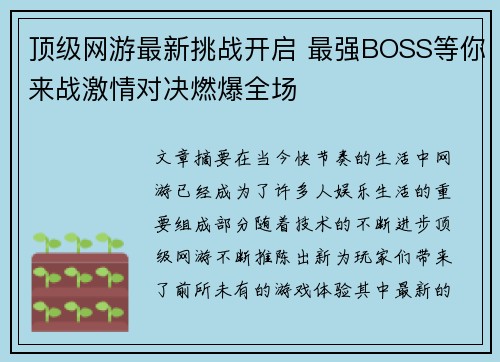 顶级网游最新挑战开启 最强BOSS等你来战激情对决燃爆全场

文章摘要在当今快节奏的生活中网游已经成为了许多人娱乐生活的重要组成部分随着技术的不断进步顶级网游不断推陈出新为玩家们带来了前所未有的游戏体验其中最新的